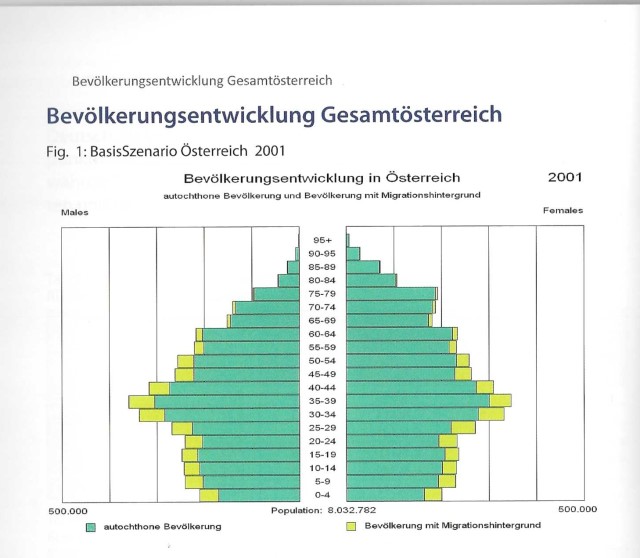 Bevölkerungsentwicklung Gesamtösterreich

Bevölkerungsentwicklung Gesamtösterreich

Fig. 1: BasisSzenario Österreich 2001

Bevölkerungsentwicklung in Österreich 2001

autochthone Bevölkerung und Bevölkerung mit Migrationshintergrund

Males

Females

95+
90-95
85-89
80-84
75-79
70-74
65-69
60-64
55-59
50-54
45-49
40-44
35-39
30-34
25-29
20-24
15-19
10-14
5-9
0-4

500.000

Population: 8.032.782

500.000

autochthone Bevölkerung

Bevölkerung mit Migrationshintergrund